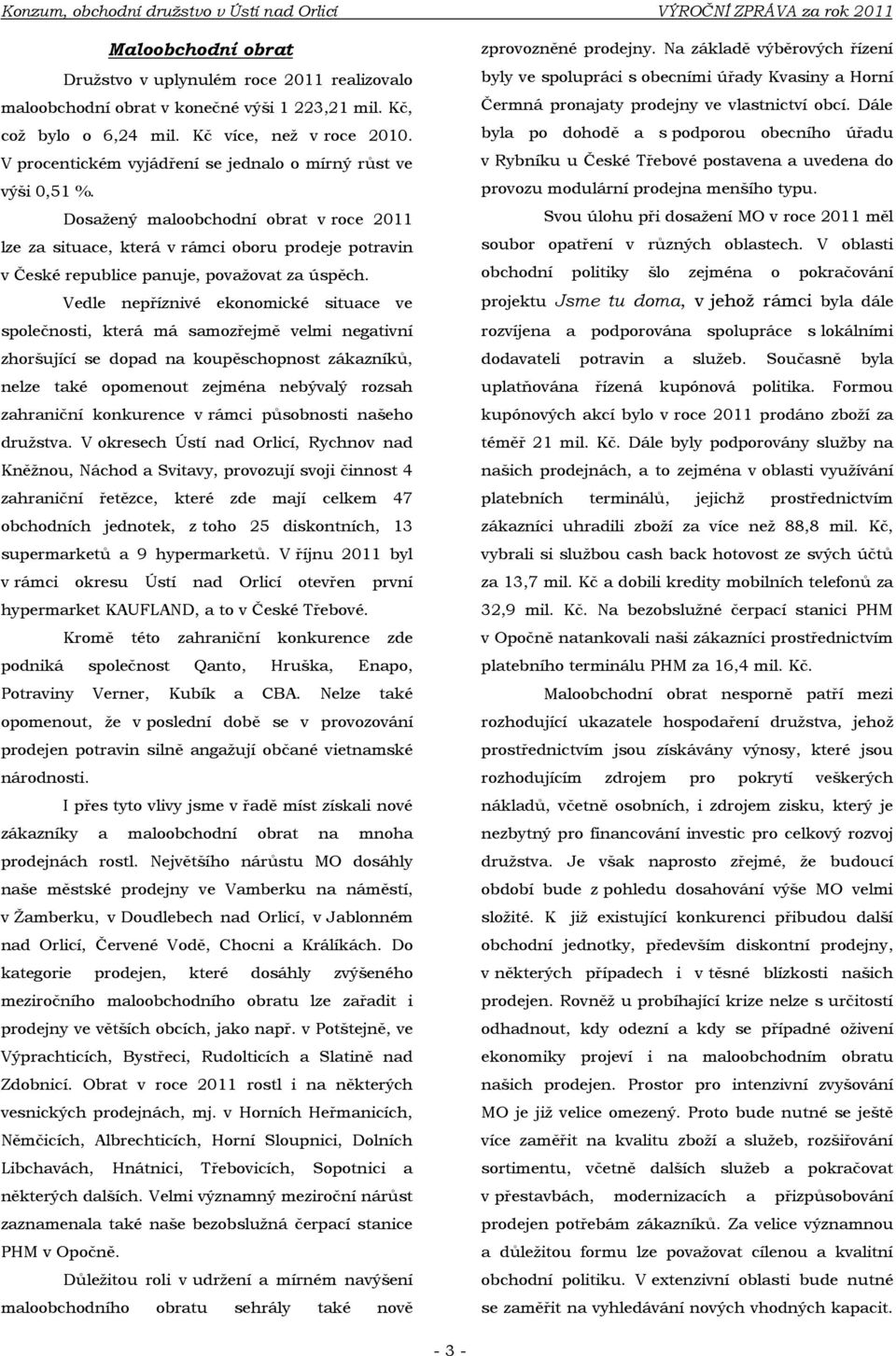 Konzum, obchodní družstvo v Ústí nad Orlicí VÝROČNÍ ZPRÁVA za rok 2011

Maloobchodní obrat

Družstvo v uplynulém roce 2011 realizovalo maloobchodní obrat v konečné výši 1 223,21 mil. Kč, což bylo o 6,24 mil. Kč více, než v roce 2010. V procentickém vyjádření se jednalo o mírný růst ve výši 0,51 %.

Dosažený maloobchodní obrat v roce 2011 lze za situace, která v rámci oboru prodeje potravin v České republice panuje, považovat za úspěch.

Vedle nepříznivé ekonomické situace ve společnosti, která má samozřejmě velmi negativní zhoršující se dopad na koupěschopnost zákazníků, nelze také opomenout zejména nebývalý rozsah zahraniční konkurence v rámci působnosti našeho družstva. V okresech Ústí nad Orlicí, Rychnov nad Kněžnou, Náchod a Svitavy, provozují svoji činnost 4 zahraniční řetězce, které zde mají celkem 47 obchodních jednotek, z toho 25 diskontních, 13 supermarketů a 9 hypermarketů. V říjnu 2011 byl v rámci okresu Ústí nad Orlicí otevřen první hypermarket KAUFLAND, a to v České Třebové.

Kromě této zahraniční konkurence zde podniká společnost Qanto, Hruška, Enapo, Potraviny Verner, Kubík a CBA. Nelze také opomenout, že v poslední době se v provozování prodejen potravin silně angažují občané vietnamské národnosti.

I přes tyto vlivy jsme v řadě míst získali nové zákazníky a maloobchodní obrat na mnoha prodejnách rostl. Největšího nárůstu MO dosáhly naše městské prodejny ve Vamberku na náměstí, v Žamberku, v Doudlebech nad Orlicí, v Jablonném nad Orlicí, Červené Vodě, Chocni a Králíkách. Do kategorie prodejen, které dosáhly zvýšeného meziročního maloobchodního obratu lze zařadit i prodejny ve větších obcích, jako např. v Potštejně, ve Výprachticích, Bystřeci, Rudolticích a Slatině nad Zdobnicí. Obrat v roce 2011 rostl i na některých vesnických prodejnách, mj. v Horních Heřmanicích, Němčicích, Albrechticích, Horní Sloupnici, Dolních Libchavách, Hnátnici, Třebovicích, Sopotnici a některých dalších. Velmi významný meziroční nárůst zaznamenala také naše bezobslužná čerpací stanice PHM v Opočně.

Důležitou roli v udržení a mírném navýšení maloobchodního obratu sehrály také nově zprovozněné prodejny. Na základě výběrových řízení byly ve spolupráci s obecními úřady Kvasiny a Horní Čermná pronajaty prodejny ve vlastnictví obcí. Dále byla po dohodě a s podporou obecního úřadu v Rybníku u České Třebové postavena a uvedena do provozu modulární prodejna menšího typu.

Svou úlohu při dosažení MO v roce 2011 měl soubor opatření v různých oblastech. V oblasti obchodní politiky šlo zejména o pokračování projektu Jsme tu doma, v jehož rámci byla dále rozvíjena a podporována spolupráce s lokálními dodavateli potravin a služeb. Současně byla uplatňována řízená kupónová politika. Formou kupónových akcí bylo v roce 2011 prodáno zboží za téměř 21 mil. Kč. Dále byly podporovány služby na našich prodejnách, a to zejména v oblasti využívání platebních terminálů, jejichž prostřednictvím zákazníci uhradili zboží za více než 88,8 mil. Kč, vybrali si službou cash back hotovost ze svých účtů za 13,7 mil. Kč a dobili kredity mobilních telefonů za 32,9 mil. Kč. Na bezobslužné čerpací stanici PHM v Opočně natankovali naši zákazníci prostřednictvím platebního terminálu PHM za 16,4 mil. Kč.

Maloobchodní obrat nesporně patří mezi rozhodující ukazatele hospodaření družstva, jehož prostřednictvím jsou získávány výnosy, které jsou rozhodujícím zdrojem pro pokrytí veškerých nákladů, včetně osobních, i zdrojem zisku, který je nezbytný pro financování investic pro celkový rozvoj družstva. Je však naprosto zřejmé, že budoucí období bude z pohledu dosahování výše MO velmi složité. K již existující konkurenci přibudou další obchodní jednotky, především diskontní prodejny, v některých případech i v těsné blízkosti našich prodejen. Rovněž u probíhající krize nelze s určitostí odhadnout, kdy odezní a kdy se případné oživení ekonomiky projeví i na maloobchodním obratu našich prodejen. Prostor pro intenzivní zvyšování MO je již velice omezený. Proto bude nutné se ještě více zaměřit na kvalitu zboží a služeb, rozšiřování sortimentu, včetně dalších služeb a pokračovat v přestavbách, modernizacích a přizpůsobování prodejen potřebám zákazníků. Za velice významnou a důležitou formu lze považovat cílenou a kvalitní obchodní politiku. V extenzivní oblasti bude nutné se zaměřit na vyhledávání nových vhodných kapacit.

- 3 -